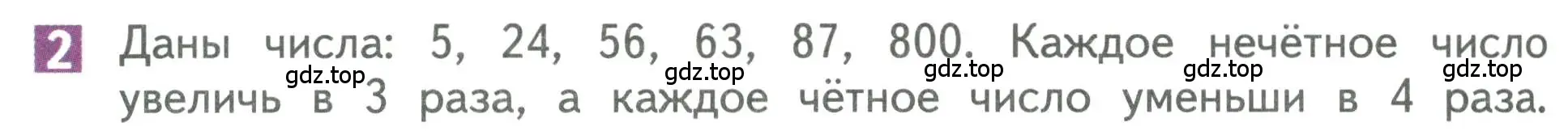 2 Даны числа: 5, 24, 56, 63, 87, 800. Каждое нечётное число увеличь в 3 раза, а каждое чётное число уменьши в 4 раза.

gdz.top gdz.top gdz.top gdz.top gdz.top